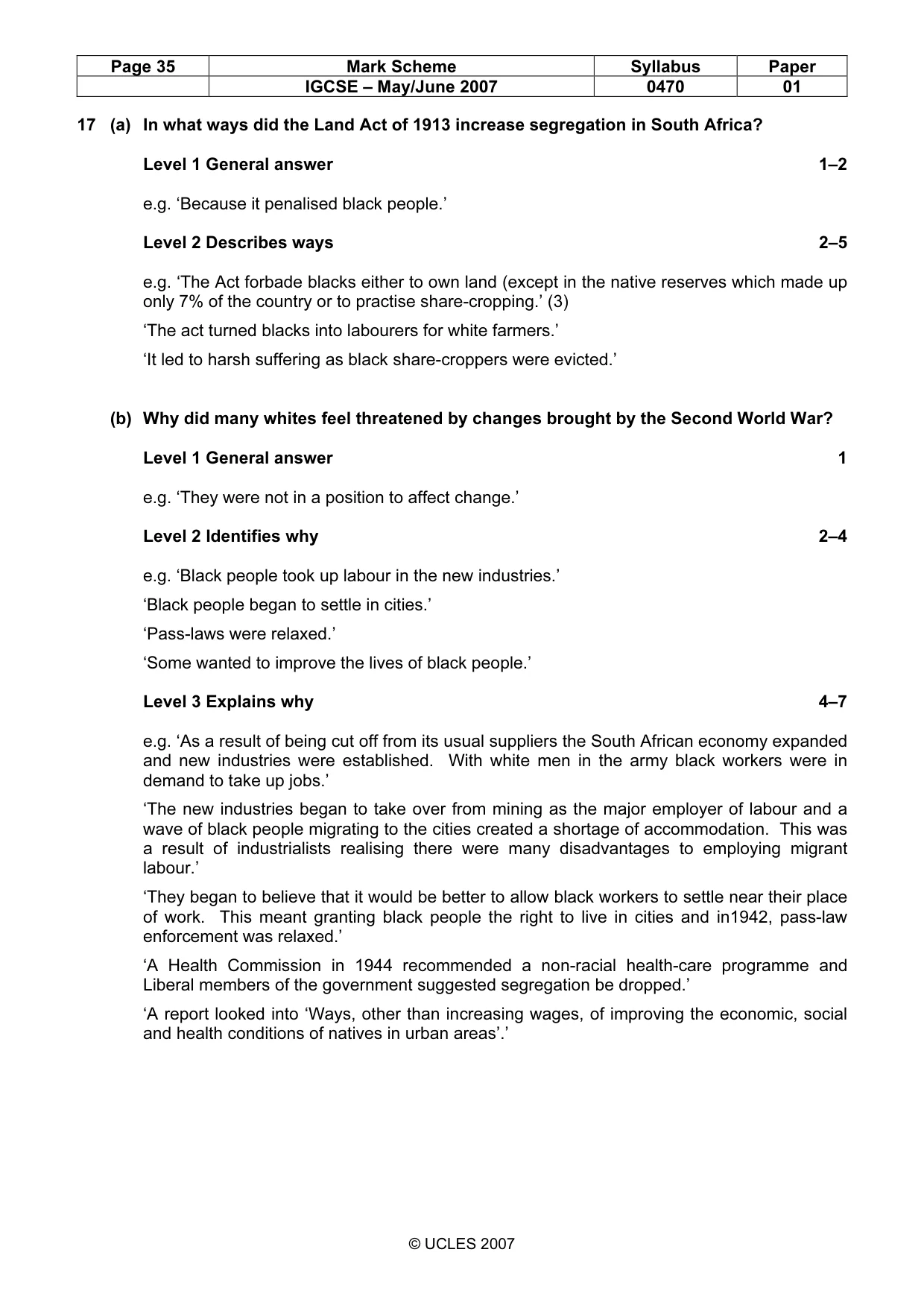 | Page 35 | Mark Scheme | Syllabus | Paper |
|---|---|---|---|
|  | IGCSE – May/June 2007 | 0470 | 01 |

17 (a) In what ways did the Land Act of 1913 increase segregation in South Africa?

Level 1 General answer 1–2

e.g. 'Because it penalised black people.'

Level 2 Describes ways 2–5

e.g. 'The Act forbade blacks either to own land (except in the native reserves which made up only 7% of the country or to practise share-cropping.' (3)

'The act turned blacks into labourers for white farmers.'

'It led to harsh suffering as black share-croppers were evicted.'

(b) Why did many whites feel threatened by changes brought by the Second World War?

Level 1 General answer 1

e.g. 'They were not in a position to affect change.'

Level 2 Identifies why 2–4

e.g. 'Black people took up labour in the new industries.'

'Black people began to settle in cities.'

'Pass-laws were relaxed.'

'Some wanted to improve the lives of black people.'

Level 3 Explains why 4–7

e.g. 'As a result of being cut off from its usual suppliers the South African economy expanded and new industries were established. With white men in the army black workers were in demand to take up jobs.'

'The new industries began to take over from mining as the major employer of labour and a wave of black people migrating to the cities created a shortage of accommodation. This was a result of industrialists realising there were many disadvantages to employing migrant labour.'

'They began to believe that it would be better to allow black workers to settle near their place of work. This meant granting black people the right to live in cities and in1942, pass-law enforcement was relaxed.'

'A Health Commission in 1944 recommended a non-racial health-care programme and Liberal members of the government suggested segregation be dropped.'

'A report looked into 'Ways, other than increasing wages, of improving the economic, social and health conditions of natives in urban areas'.'

© UCLES 2007